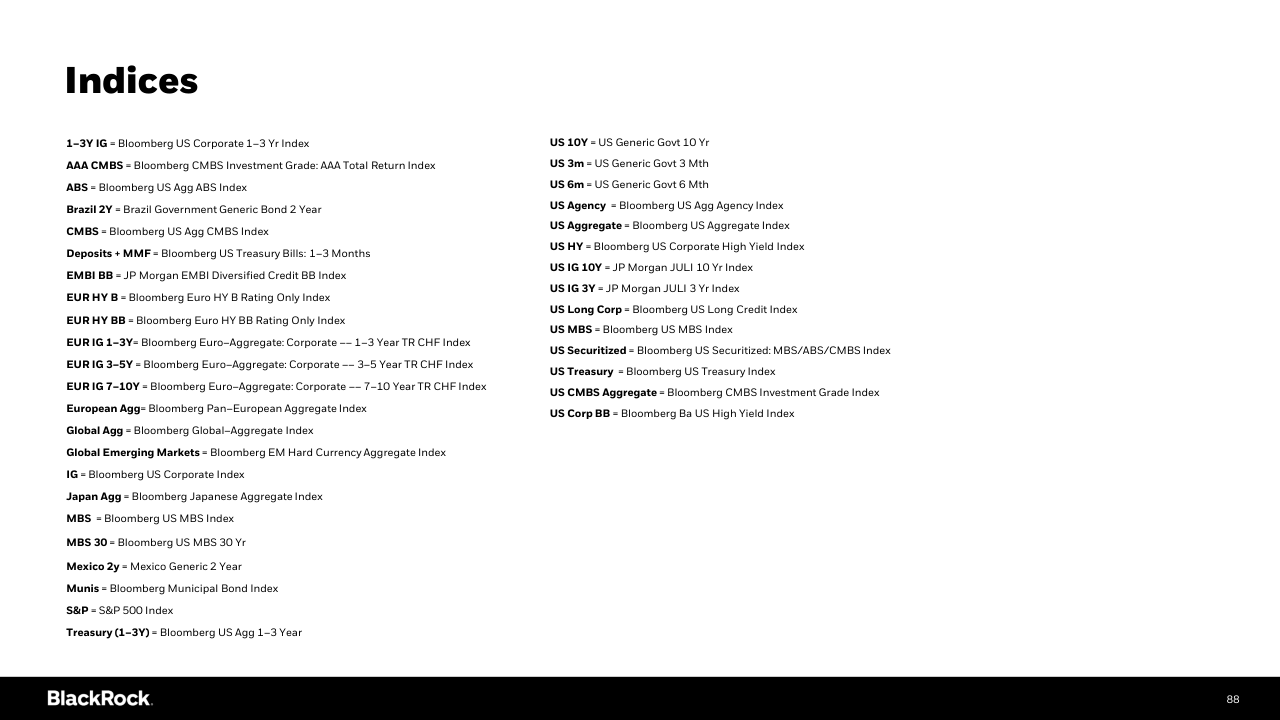 Indices

1–3Y IG = Bloomberg US Corporate 1–3 Yr Index

AAA CMBS = Bloomberg CMBS Investment Grade: AAA Total Return Index

ABS = Bloomberg US Agg ABS Index

Brazil 2Y = Brazil Government Generic Bond 2 Year

CMBS = Bloomberg US Agg CMBS Index

Deposits + MMF = Bloomberg US Treasury Bills: 1–3 Months

EMBI BB = JP Morgan EMBI Diversified Credit BB Index

EUR HY B = Bloomberg Euro HY B Rating Only Index

EUR HY BB = Bloomberg Euro HY BB Rating Only Index

EUR IG 1–3Y= Bloomberg Euro–Aggregate: Corporate –– 1–3 Year TR CHF Index

EUR IG 3–5Y = Bloomberg Euro–Aggregate: Corporate –– 3–5 Year TR CHF Index

EUR IG 7–10Y = Bloomberg Euro–Aggregate: Corporate –– 7–10 Year TR CHF Index

European Agg= Bloomberg Pan–European Aggregate Index

Global Agg = Bloomberg Global–Aggregate Index

Global Emerging Markets = Bloomberg EM Hard Currency Aggregate Index

IG = Bloomberg US Corporate Index

Japan Agg = Bloomberg Japanese Aggregate Index

MBS = Bloomberg US MBS Index

MBS 30 = Bloomberg US MBS 30 Yr

Mexico 2y = Mexico Generic 2 Year

Munis = Bloomberg Municipal Bond Index

S&P = S&P 500 Index

Treasury (1–3Y) = Bloomberg US Agg 1–3 Year

US 10Y = US Generic Govt 10 Yr

US 3m = US Generic Govt 3 Mth

US 6m = US Generic Govt 6 Mth

US Agency = Bloomberg US Agg Agency Index

US Aggregate = Bloomberg US Aggregate Index

US HY = Bloomberg US Corporate High Yield Index

US IG 10Y = JP Morgan JULI 10 Yr Index

US IG 3Y = JP Morgan JULI 3 Yr Index

US Long Corp = Bloomberg US Long Credit Index

US MBS = Bloomberg US MBS Index

US Securitized = Bloomberg US Securitized: MBS/ABS/CMBS Index

US Treasury = Bloomberg US Treasury Index

US CMBS Aggregate = Bloomberg CMBS Investment Grade Index

US Corp BB = Bloomberg Ba US High Yield Index

BlackRock.

88